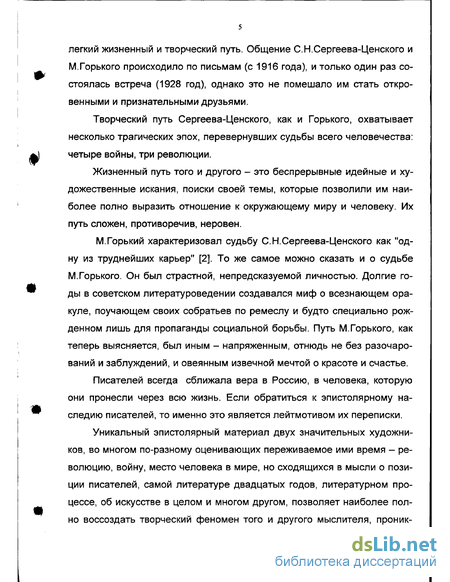 5

легкий жизненный и творческий путь. Общение С.Н.Сергеева-Ценского и М.Горького происходило по письмам (с 1916 года), и только один раз состоялась встреча (1928 год), однако это не помешало им стать откровенными и признательными друзьями.

Творческий путь Сергеева-Ценского, как и Горького, охватывает несколько трагических эпох, перевернувших судьбы всего человечества: четыре войны, три революции.

Жизненный путь того и другого – это беспрерывные идейные и художественные искания, поиски своей темы, которые позволили им наиболее полно выразить отношение к окружающему миру и человеку. Их путь сложен, противоречив, неровен.

М.Горький характеризовал судьбу С.Н.Сергеева-Ценского как "одну из труднейших карьер" [2]. То же самое можно сказать и о судьбе М.Горького. Он был страстной, непредсказуемой личностью. Долгие годы в советском литературоведении создавался миф о всезнающем оракуле, поучающем своих собратьев по ремеслу и будто специально рожденном лишь для пропаганды социальной борьбы. Путь М.Горького, как теперь выясняется, был иным – напряженным, отнюдь не без разочарований и заблуждений, и овеянным извечной мечтой о красоте и счастье.

Писателей всегда сближала вера в Россию, в человека, которую они пронесли через всю жизнь. Если обратиться к эпистолярному наследию писателей, то именно это является лейтмотивом их переписки.

Уникальный эпистолярный материал двух значительных художников, во многом по-разному оценивающих переживаемое ими время – революцию, войну, место человека в мире, но сходящихся в мысли о позиции писателей, самой литературе двадцатых годов, литературном процессе, об искусстве в целом и многом другом, позволяет наиболее полно воссоздать творческий феномен того и другого мыслителя, проник-

dsLib.net
библиотека диссертаций